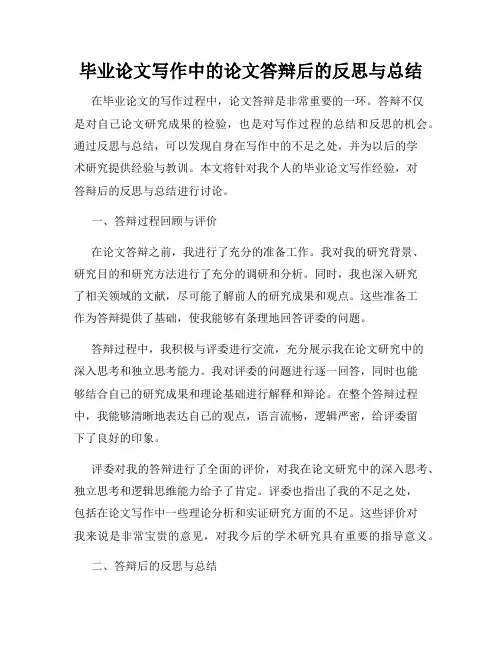 毕业论文写作中的论文答辩后的反思与总结

在毕业论文的写作过程中，论文答辩是非常重要的一环。答辩不仅是对自己论文研究成果的检验，也是对写作过程的总结和反思的机会。通过反思与总结，可以发现自身在写作中的不足之处，并为以后的学术研究提供经验与教训。本文将针对我个人的毕业论文写作经验，对答辩后的反思与总结进行讨论。

一、答辩过程回顾与评价

在论文答辩之前，我进行了充分的准备工作。我对我的研究背景、研究目的和研究方法进行了充分的调研和分析。同时，我也深入研究了相关领域的文献，尽可能了解前人的研究成果和观点。这些准备工作为答辩提供了基础，使我能够有条理地回答评委的问题。

答辩过程中，我积极与评委进行交流，充分展示我在论文研究中的深入思考和独立思考能力。我对评委的问题进行逐一回答，同时也能够结合自己的研究成果和理论基础进行解释和辩论。在整个答辩过程中，我能够清晰地表达自己的观点，语言流畅，逻辑严密，给评委留下了良好的印象。

评委对我的答辩进行了全面的评价，对我在论文研究中的深入思考、独立思考和逻辑思维能力给予了肯定。评委也指出了我的不足之处，包括在论文写作中一些理论分析和实证研究方面的不足。这些评价对我来说是非常宝贵的意见，对我今后的学术研究具有重要的指导意义。

二、答辩后的反思与总结